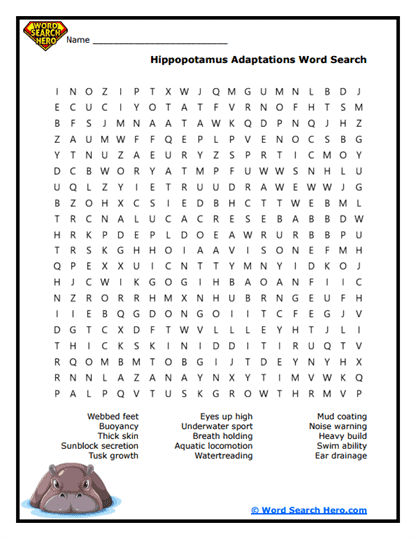 WORD SEARCH HERO

Name ___________________________

Hippopotamus Adaptations Word Search

I N O Z I P T X W J Q M G U M N L B D J
E C U C I Y O T A T F V R N O F H T S M
B F S J M N A A T A W K Q D P N Q J H Z
Z A U M W F F Q E P L P V E N O C S B G
Y T N U Z A E U R Y Z S P R T I C M O Y
D C B W O R Y A T M P F U W W S N H L U
U Q L Z Y I E T R U U D R A W E W W J G
B Z O H X C S I E D B H C T T W E B M L
T R C N A L U C A C R E S E B A B B D W
H R K P D E P L D O E A W R U R B B P U
T R S K G H H O I A A V I S O N E F M H
Q P E X X U I C N T T Y M N Y I D K O J
H J C W I K G O G I H B A O A N F I I C
N Z R O R R H M X N H U B R N G E U F H
I I E B Q G D O N G O I I T C F E G J V
D G T C X D F T W V L L L E Y H T J L I
T H I C K S K I N I D D I T I R U Q T V
R Q O M B M T O B G I J T D E Y N Y H X
R N N L A Z A N A Y N X Y T I M V W K Q
P A L P Q V T U S K G R O W T H R M V P

Webbed feet
Buoyancy
Thick skin
Sunblock secretion
Tusk growth

Eyes up high
Underwater sport
Breath holding
Aquatic locomotion
Watertreading

Mud coating
Noise warning
Heavy build
Swim ability
Ear drainage

© Word Search Hero.com